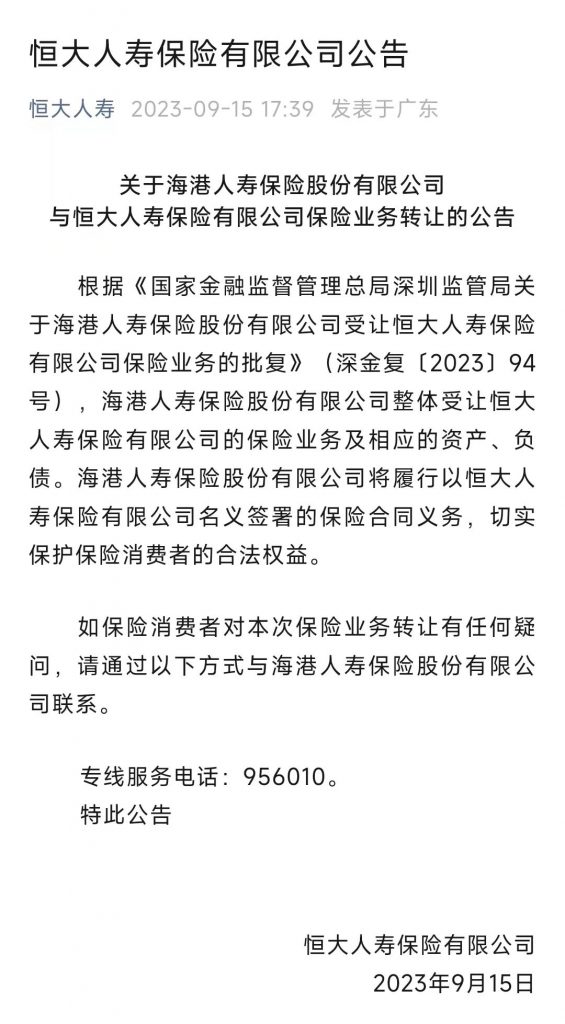 恒大人寿保险有限公司公告

恒大人寿 2023-09-15 17:39 发表于广东

关于海港人寿保险股份有限公司
与恒大人寿保险有限公司保险业务转让的公告

根据《国家金融监督管理总局深圳监管局关于海港人寿保险股份有限公司受让恒大人寿保险有限公司保险业务的批复》（深金复〔2023〕94号），海港人寿保险股份有限公司整体受让恒大人寿保险有限公司的保险业务及相应的资产、负债。海港人寿保险股份有限公司将履行以恒大人寿保险有限公司名义签署的保险合同义务，切实保护保险消费者的合法权益。

如保险消费者对本次保险业务转让有任何疑问，请通过以下方式与海港人寿保险股份有限公司联系。

专线服务电话：956010。
特此公告

恒大人寿保险有限公司
2023年9月15日